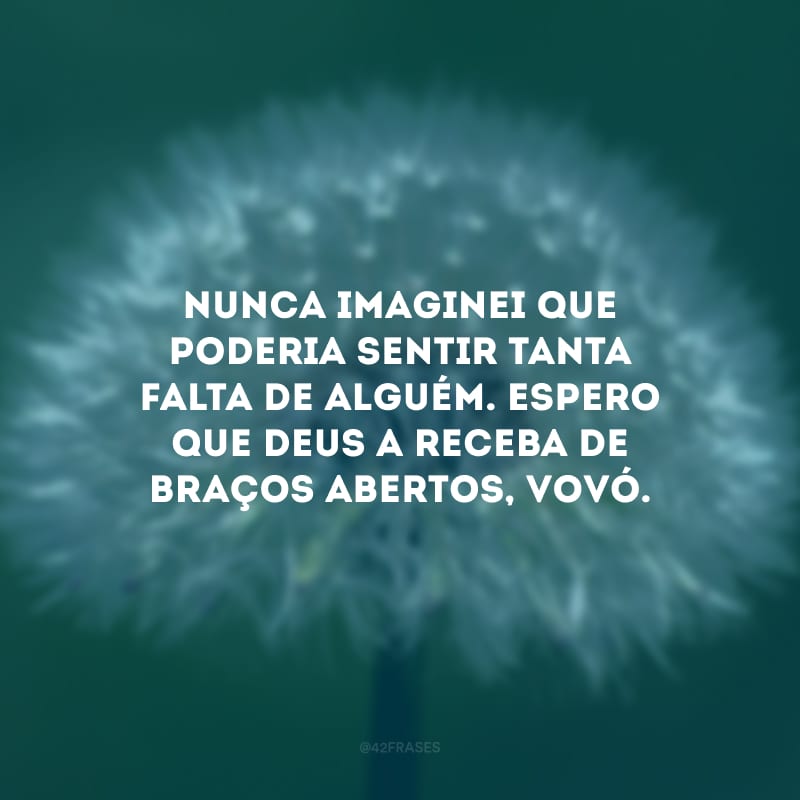 NUNCA IMAGINEI QUE PODERIA SENTIR TANTA FALTA DE ALGUÉM. ESPERO QUE DEUS A RECEBA DE BRAÇOS ABERTOS, VOVÓ.

@42FRASES